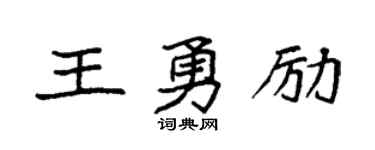 王勇励
词典网